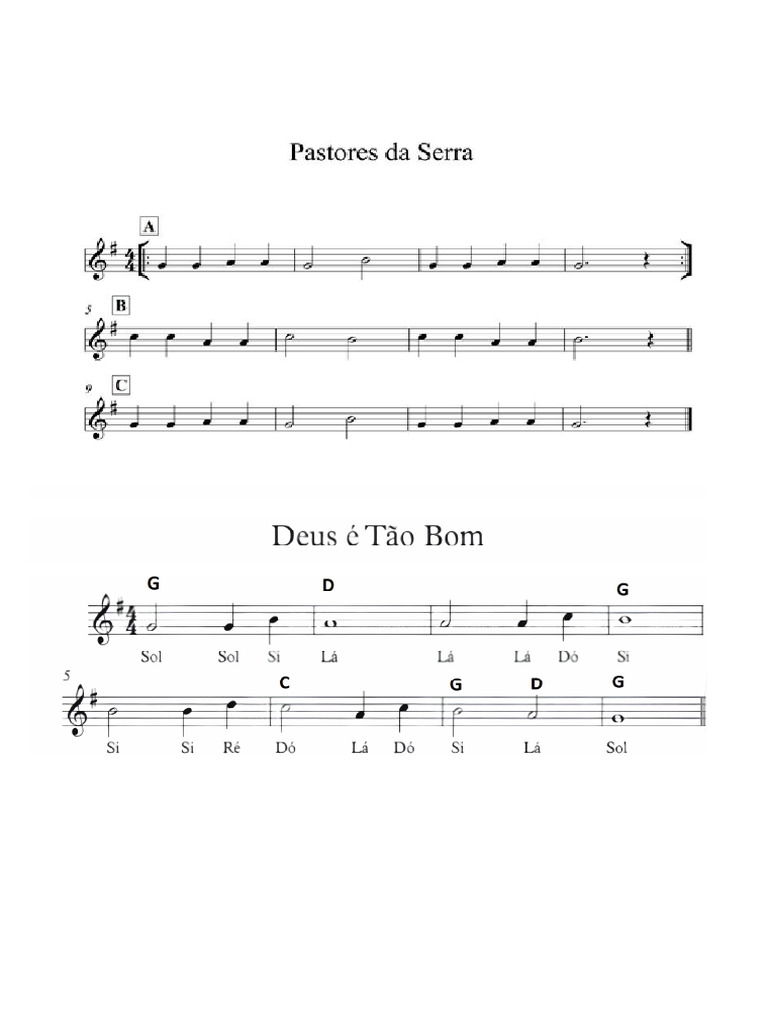 Pastores da Serra

A

5 B

9 C

Deus é Tão Bom

G D G

Sol Sol Si Lá Lá Lá Dó Si

5 C G D G

Si Si Ré Dó Lá Dó Si Lá Sol